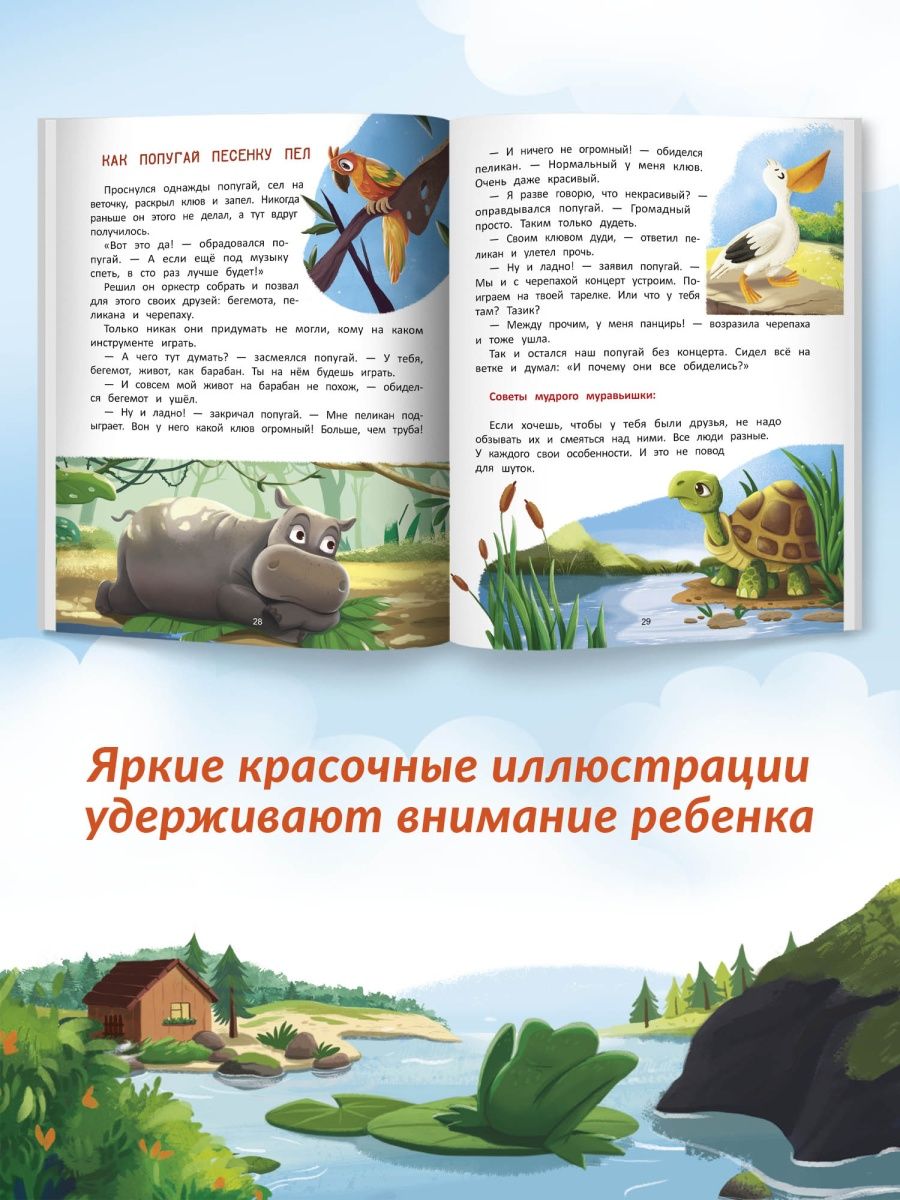 КАК ПОПУГАЙ ПЕСЕНКУ ПЕЛ

Проснулся однажды попугай, сел на веточку, раскрыл клюв и запел. Никогда раньше он этого не делал, а тут вдруг получилось.

«Вот это да! — обрадовался попугай. — А если ещё под музыку спеть, в сто раз лучше будет!»

Решил он оркестр собрать и позвал для этого своих друзей: бегемота, пеликана и черепаху.

Только никак они придумать не могли, кому на каком инструменте играть.

— А чего тут думать? — засмеялся попугай. — У тебя, бегемот, живот, как барабан. Ты на нём будешь играть.

— И совсем мой живот на барабан не похож, — обиделся бегемот и ушёл.

— Ну и ладно! — закричал попугай. — Мне пеликан подыграет. Вон у него какой клюв огромный! Больше, чем труба!

28

— И ничего не огромный! — обиделся пеликан. — Нормальный у меня клюв. Очень даже красивый.

— Я разве говорю, что некрасивый? — оправдывался попугай. — Громадный просто. Таким только дудеть.

— Своим клювом дуди, — ответил пеликан и улетел прочь.

— Ну и ладно! — заявил попугай. — Мы и с черепахой концерт устроим. Поиграем на твоей тарелке. Или что у тебя там? Тазик?

— Между прочим, у меня панцирь! — возразила черепаха и тоже ушла.

Так и остался наш попугай без концерта. Сидел всё на ветке и думал: «И почему они все обиделись?»

Советы мудрого муравьишки:

Если хочешь, чтобы у тебя были друзья, не надо обзывать их и смеяться над ними. Все люди разные. У каждого свои особенности. И это не повод для шуток.

29

Яркие красочные иллюстрации удерживают внимание ребенка